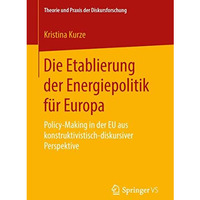 Theorie und Praxis der Diskursforschung

Kristina Kurze

Die Etablierung der Energiepolitik für Europa

Policy-Making in der EU aus konstruktivistisch-diskursiver Perspektive

Springer VS